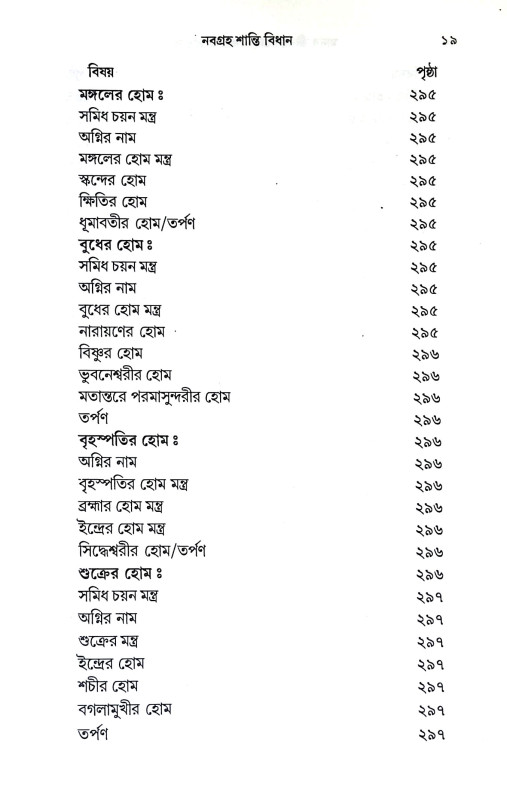 নবগ্রহ শান্তি বিধান ১৯

| বিষয় | পৃষ্ঠা |
|---|---|
| মঙ্গলের হোম ঃ | ২৯৫ |
| সমিধ চয়ন মন্ত্র | ২৯৫ |
| অগ্নির নাম | ২৯৫ |
| মঙ্গলের হোম মন্ত্র | ২৯৫ |
| স্কন্দের হোম | ২৯৫ |
| ক্ষিতির হোম | ২৯৫ |
| ধূমাবতীর হোম/তর্পণ | ২৯৫ |
| বুধের হোম ঃ | ২৯৫ |
| সমিধ চয়ন মন্ত্র | ২৯৫ |
| অগ্নির নাম | ২৯৫ |
| বুধের হোম মন্ত্র | ২৯৫ |
| নারায়ণের হোম | ২৯৫ |
| বিষ্ণুর হোম | ২৯৬ |
| ভুবনেশ্বরীর হোম | ২৯৬ |
| মতান্তরে পরমাসুন্দরীর হোম | ২৯৬ |
| তর্পণ | ২৯৬ |
| বৃহস্পতির হোম ঃ | ২৯৬ |
| অগ্নির নাম | ২৯৬ |
| বৃহস্পতির হোম মন্ত্র | ২৯৬ |
| ব্রহ্মার হোম মন্ত্র | ২৯৬ |
| ইন্দ্রের হোম মন্ত্র | ২৯৬ |
| সিদ্ধেশ্বরীর হোম/তর্পণ | ২৯৬ |
| শুক্রের হোম ঃ | ২৯৬ |
| সমিধ চয়ন মন্ত্র | ২৯৭ |
| অগ্নির নাম | ২৯৭ |
| শুক্রের মন্ত্র | ২৯৭ |
| ইন্দ্রের হোম | ২৯৭ |
| শচীর হোম | ২৯৭ |
| বগলামুখীর হোম | ২৯৭ |
| তর্পণ | ২৯৭ |